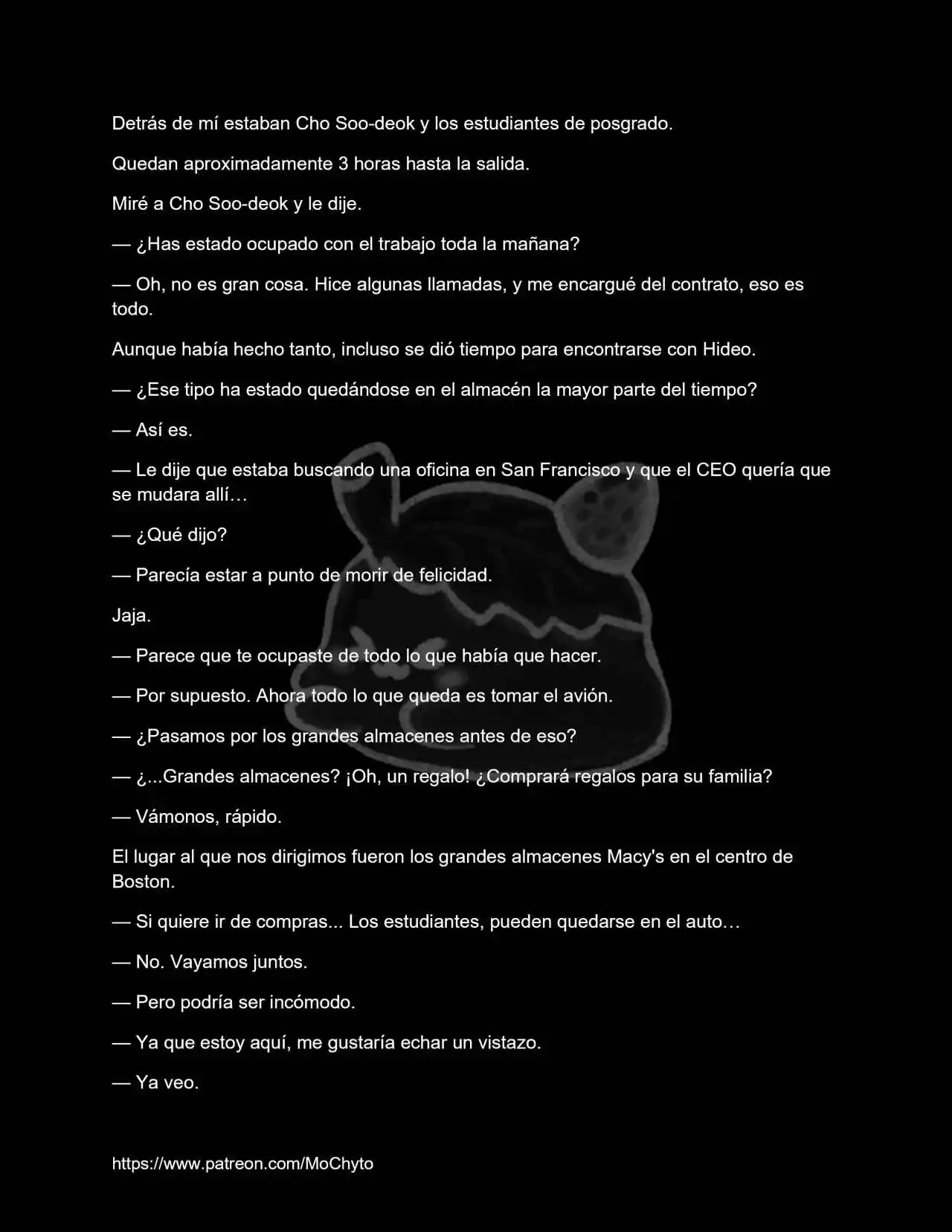 Detrás de mí estaban Cho Soo-deok y los estudiantes de posgrado.

Quedan aproximadamente 3 horas hasta la salida.

Miré a Cho Soo-deok y le dije.

— ¿Has estado ocupado con el trabajo toda la mañana?

— Oh, no es gran cosa. Hice algunas llamadas, y me encargué del contrato, eso es todo.

Aunque había hecho tanto, incluso se dió tiempo para encontrarse con Hideo.

— ¿Ese tipo ha estado quedándose en el almacén la mayor parte del tiempo?

— Así es.

— Le dije que estaba buscando una oficina en San Francisco y que el CEO quería que se mudara allí…

— ¿Qué dijo?

— Parecía estar a punto de morir de felicidad.

Jaja.

— Parece que te ocupaste de todo lo que había que hacer.

— Por supuesto. Ahora todo lo que queda es tomar el avión.

— ¿Pasamos por los grandes almacenes antes de eso?

— ¿...Grandes almacenes? ¡Oh, un regalo! ¿Comprará regalos para su familia?

— Vámonos, rápido.

El lugar al que nos dirigimos fueron los grandes almacenes Macy's en el centro de Boston.

— Si quiere ir de compras... Los estudiantes, pueden quedarse en el auto…

— No. Vayamos juntos.

— Pero podría ser incómodo.

— Ya que estoy aquí, me gustaría echar un vistazo.

— Ya veo.

https://www.patreon.com/MoChyto